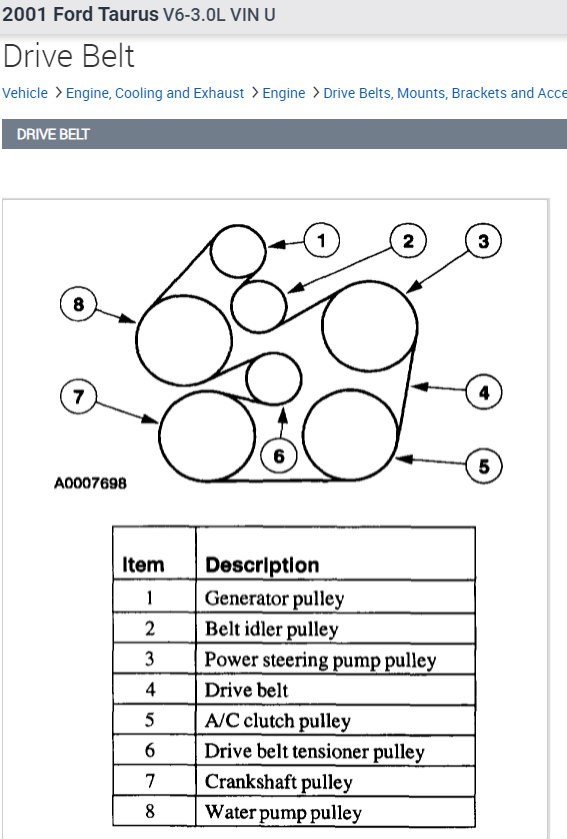 2001 Ford Taurus V6-3.0L VIN U

Drive Belt

Vehicle > Engine, Cooling and Exhaust > Engine > Drive Belts, Mounts, Brackets and Acce

DRIVE BELT

1
2
3
8
4
7
6
5

A0007698

| Item | Description |
|---|---|
| 1 | Generator pulley |
| 2 | Belt idler pulley |
| 3 | Power steering pump pulley |
| 4 | Drive belt |
| 5 | A/C clutch pulley |
| 6 | Drive belt tensioner pulley |
| 7 | Crankshaft pulley |
| 8 | Water pump pulley |